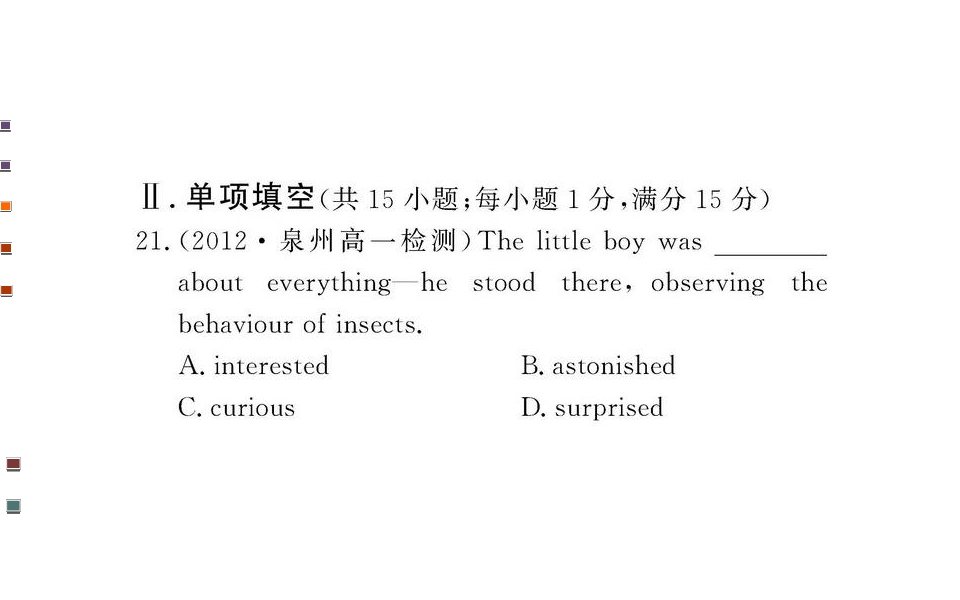 Ⅱ.单项填空(共15小题;每小题1分,满分15分)

21.(2012·泉州高一检测)The little boy was ____ about everything—he stood there, observing the behaviour of insects.

A. interested B. astonished

C. curious D. surprised